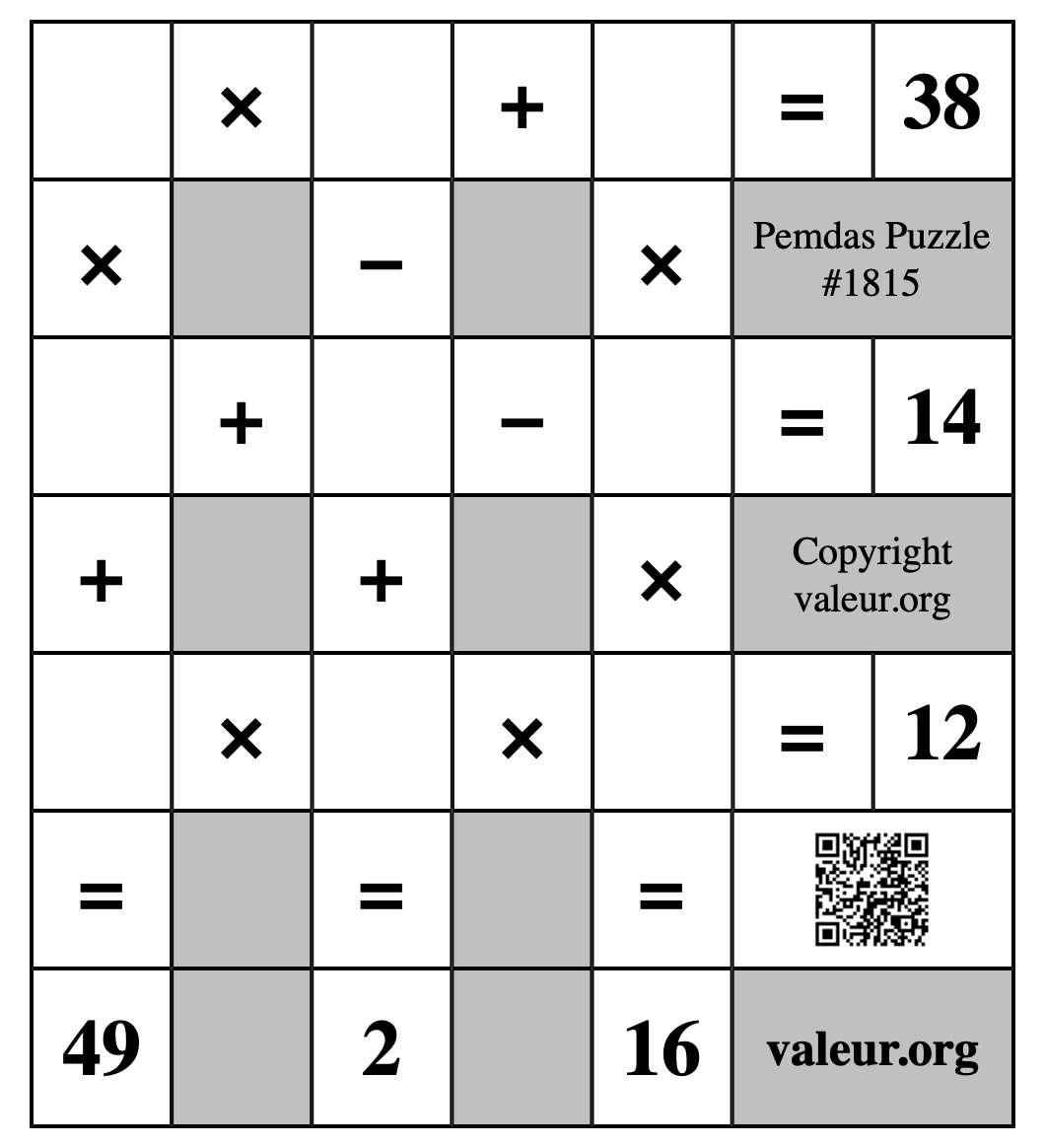 |  | × |  | + |  | = | 38 |
|---|---|---|---|---|---|---|
| × |  | − |  | × | Pemdas Puzzle #1815 | |
|  | + |  | − |  | = | 14 |
| + |  | + |  | × | Copyright valeur.org | |
|  | × |  | × |  | = | 12 |
| = |  | = |  | = |  | |
| 49 |  | 2 |  | 16 | valeur.org | |